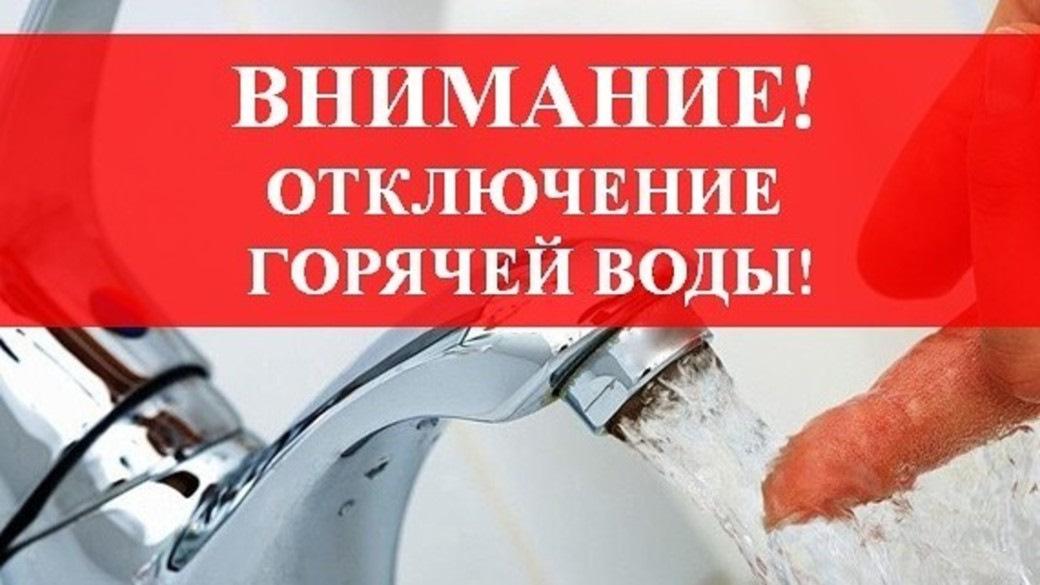 ВНИМАНИЕ!
ОТКЛЮЧЕНИЕ
ГОРЯЧЕЙ ВОДЫ!